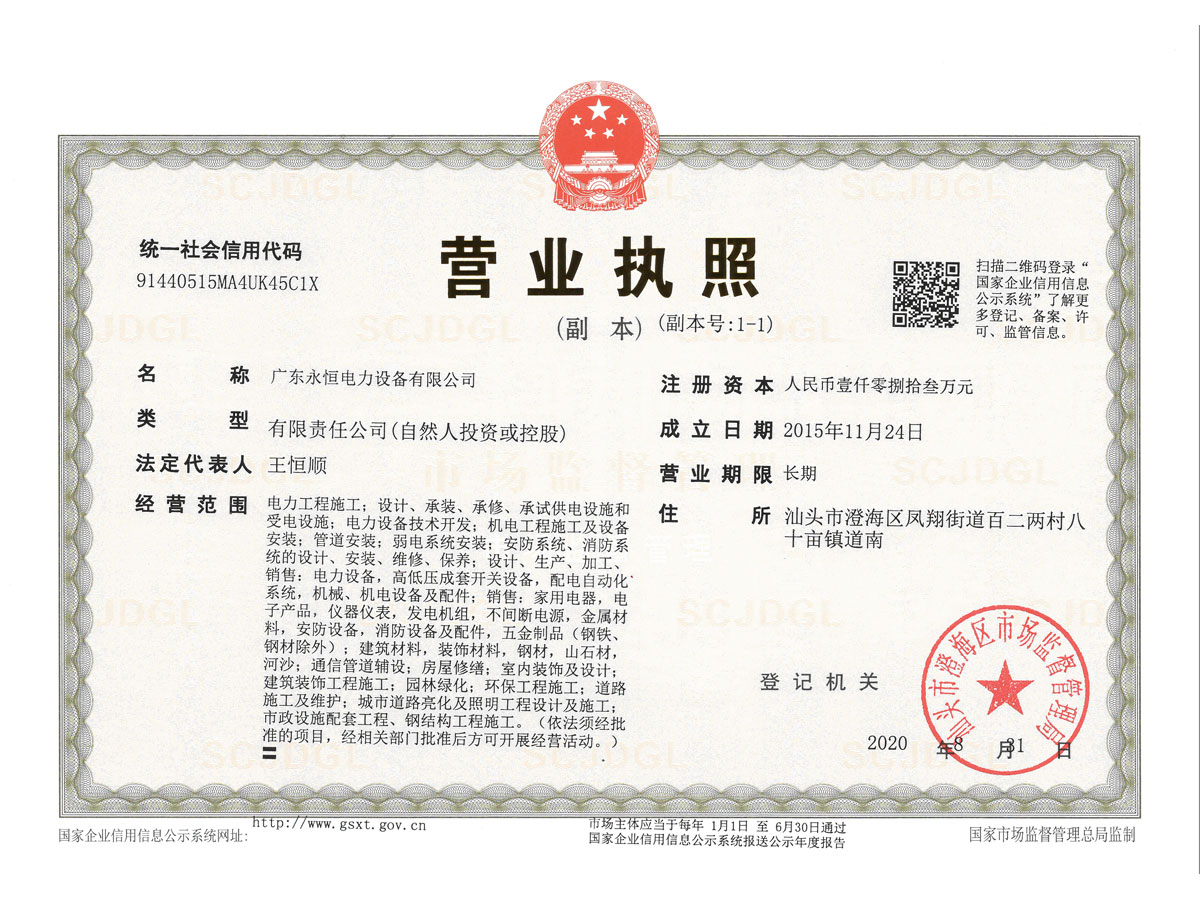 统一社会信用代码
91440515MA4UK45C1X

营业执照

（副 本） （副本号：1-1）

扫描二维码登录“国家企业信用信息公示系统”了解更多登记、备案、许可、监管信息。

名 称 广东永恒电力设备有限公司

类 型 有限责任公司（自然人投资或控股）

法定代表人 王恒顺

经营范围 电力工程施工；设计、承装、承修、承试供电设施和受电设施；电力设备技术开发；机电工程施工及设备安装；管道安装；弱电系统安装；安防系统、消防系统的设计、安装、维修、保养；设计、生产、加工、销售：电力设备，高低压成套开关设备，配电自动化系统，机械、机电设备及配件；销售：家用电器，电子产品，仪器仪表，发电机组，不间断电源，金属材料，安防设备，消防设备及配件，五金制品（钢铁、钢材除外）；建筑材料，装饰材料，钢材，山石材，河沙；通信管道铺设；房屋修缮；室内装饰及设计；建筑装饰工程施工；园林绿化；环保工程施工；道路施工及维护；城市道路亮化及照明工程设计及施工；市政设施配套工程、钢结构工程施工。（依法须经批准的项目，经相关部门批准后方可开展经营活动。）

注册资本 人民币壹仟零捌拾叁万元

成立日期 2015年11月24日

营业期限 长期

住 所 汕头市澄海区凤翔街道百二两村八十亩镇道南

登记机关

汕头市澄海区市场监督管理局

2020 年 8 月 31 日

国家企业信用信息公示系统网址： http://www.gsxt.gov.cn

市场主体应当于每年 1月1日 至 6月30日通过国家企业信用信息公示系统报送公示年度报告

国家市场监督管理总局监制